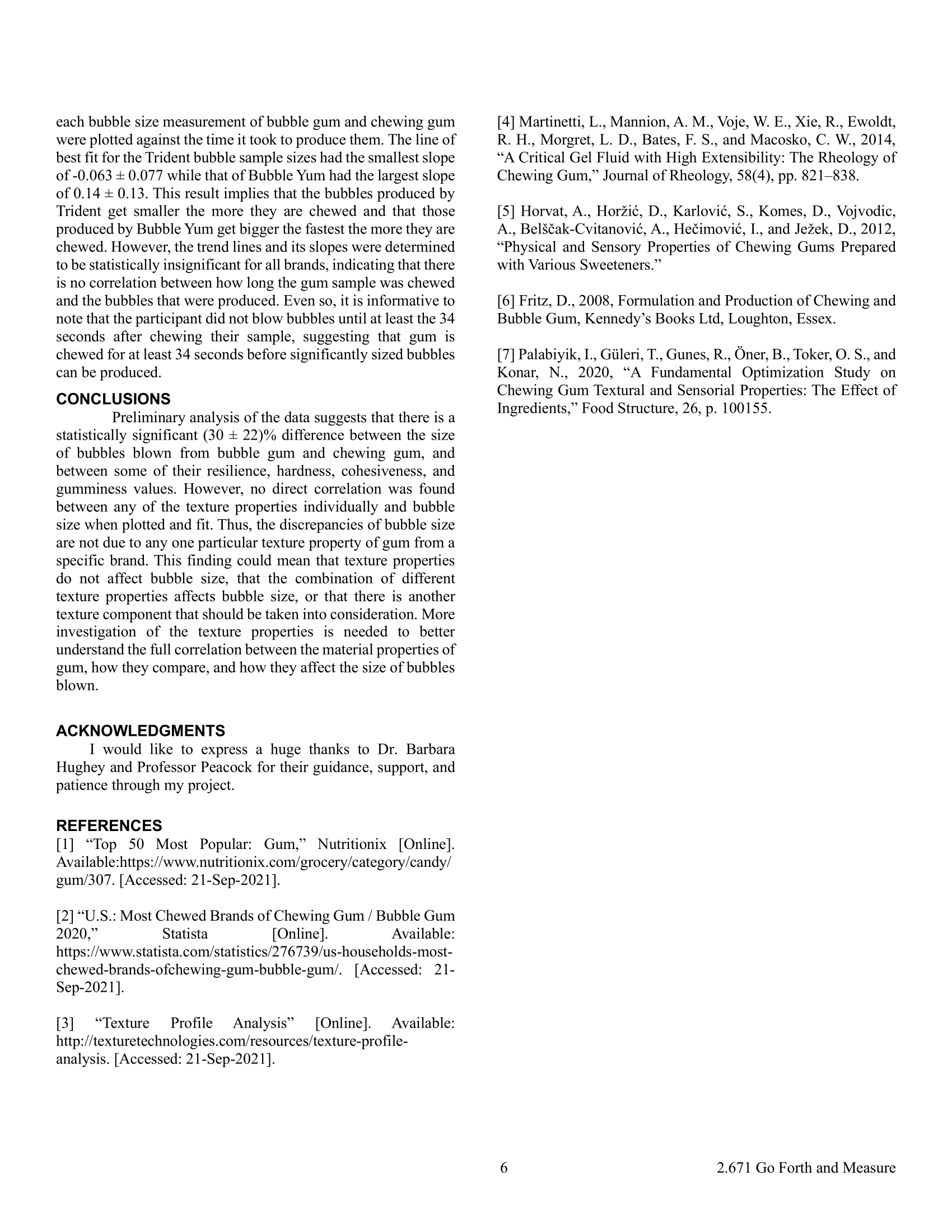 each bubble size measurement of bubble gum and chewing gum were plotted against the time it took to produce them. The line of best fit for the Trident bubble sample sizes had the smallest slope of -0.063 ± 0.077 while that of Bubble Yum had the largest slope of 0.14 ± 0.13. This result implies that the bubbles produced by Trident get smaller the more they are chewed and that those produced by Bubble Yum get bigger the fastest the more they are chewed. However, the trend lines and its slopes were determined to be statistically insignificant for all brands, indicating that there is no correlation between how long the gum sample was chewed and the bubbles that were produced. Even so, it is informative to note that the participant did not blow bubbles until at least the 34 seconds after chewing their sample, suggesting that gum is chewed for at least 34 seconds before significantly sized bubbles can be produced.

CONCLUSIONS

Preliminary analysis of the data suggests that there is a statistically significant (30 ± 22)% difference between the size of bubbles blown from bubble gum and chewing gum, and between some of their resilience, hardness, cohesiveness, and gumminess values. However, no direct correlation was found between any of the texture properties individually and bubble size when plotted and fit. Thus, the discrepancies of bubble size are not due to any one particular texture property of gum from a specific brand. This finding could mean that texture properties do not affect bubble size, that the combination of different texture properties affects bubble size, or that there is another texture component that should be taken into consideration. More investigation of the texture properties is needed to better understand the full correlation between the material properties of gum, how they compare, and how they affect the size of bubbles blown.

ACKNOWLEDGMENTS

I would like to express a huge thanks to Dr. Barbara Hughey and Professor Peacock for their guidance, support, and patience through my project.

REFERENCES

[1] “Top 50 Most Popular: Gum,” Nutritionix [Online]. Available:https://www.nutritionix.com/grocery/category/candy/gum/307. [Accessed: 21-Sep-2021].

[2] “U.S.: Most Chewed Brands of Chewing Gum / Bubble Gum 2020,” Statista [Online]. Available: https://www.statista.com/statistics/276739/us-households-most-chewed-brands-ofchewing-gum-bubble-gum/. [Accessed: 21-Sep-2021].

[3] “Texture Profile Analysis” [Online]. Available: http://texturetechnologies.com/resources/texture-profile-analysis. [Accessed: 21-Sep-2021].

[4] Martinetti, L., Mannion, A. M., Voje, W. E., Xie, R., Ewoldt, R. H., Morgret, L. D., Bates, F. S., and Macosko, C. W., 2014, “A Critical Gel Fluid with High Extensibility: The Rheology of Chewing Gum,” Journal of Rheology, 58(4), pp. 821–838.

[5] Horvat, A., Horžić, D., Karlović, S., Komes, D., Vojvodic, A., Belščak-Cvitanović, A., Hečimović, I., and Ježek, D., 2012, “Physical and Sensory Properties of Chewing Gums Prepared with Various Sweeteners.”

[6] Fritz, D., 2008, Formulation and Production of Chewing and Bubble Gum, Kennedy’s Books Ltd, Loughton, Essex.

[7] Palabiyik, I., Güleri, T., Gunes, R., Öner, B., Toker, O. S., and Konar, N., 2020, “A Fundamental Optimization Study on Chewing Gum Textural and Sensorial Properties: The Effect of Ingredients,” Food Structure, 26, p. 100155.

6

2.671 Go Forth and Measure